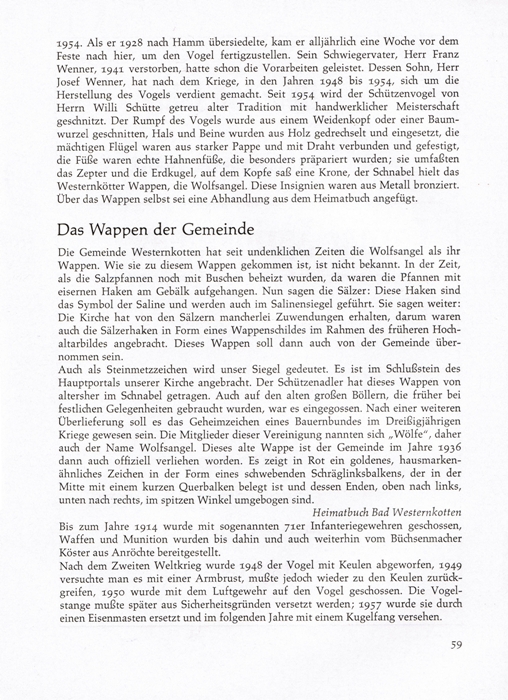 1954. Als er 1928 nach Hamm übersiedelte, kam er alljährlich eine Woche vor dem Feste nach hier, um den Vogel fertigzustellen. Sein Schwiegervater, Herr Franz Wenner, 1941 verstorben, hatte schon die Vorarbeiten geleistet. Dessen Sohn, Herr Josef Wenner, hat nach dem Kriege, in den Jahren 1948 bis 1954, sich um die Herstellung des Vogels verdient gemacht. Seit 1954 wird der Schützenvogel von Herrn Willi Schütte getreu alter Tradition mit handwerklicher Meisterschaft geschnitzt. Der Rumpf des Vogels wurde aus einem Weidenkopf oder einer Baumwurzel geschnitten, Hals und Beine wurden aus Holz gedrechselt und eingesetzt, die mächtigen Flügel waren aus starker Pappe und mit Draht verbunden und gefestigt, die Füße waren echte Hahnenfüße, die besonders präpariert wurden; sie umfaßten das Zepter und die Erdkugel, auf dem Kopfe saß eine Krone, der Schnabel hielt das Westernkötter Wappen, die Wolfsangel. Diese Insignien waren aus Metall bronziert. Über das Wappen selbst sei eine Abhandlung aus dem Heimatbuch angefügt.

Das Wappen der Gemeinde

Die Gemeinde Westernkotten hat seit undenklichen Zeiten die Wolfsangel als ihr Wappen. Wie sie zu diesem Wappen gekommen ist, ist nicht bekannt. In der Zeit, als die Salzpfannen noch mit Buschen beheizt wurden, da waren die Pfannen mit eisernen Haken am Gebälk aufgehangen. Nun sagen die Sälzer: Diese Haken sind das Symbol der Saline und werden auch im Salinensiegel geführt. Sie sagen weiter: Die Kirche hat von den Sälzern mancherlei Zuwendungen erhalten, darum waren auch die Sälzerhaken in Form eines Wappenschildes im Rahmen des früheren Hochaltarbildes angebracht. Dieses Wappen soll dann auch von der Gemeinde übernommen sein.
Auch als Steinmetzzeichen wird unser Siegel gedeutet. Es ist im Schlußstein des Hauptportals unserer Kirche angebracht. Der Schützenadler hat dieses Wappen von altersher im Schnabel getragen. Auch auf den alten großen Böllern, die früher bei festlichen Gelegenheiten gebraucht wurden, war es eingegossen. Nach einer weiteren Überlieferung soll es das Geheimzeichen eines Bauernbundes im Dreißigjährigen Kriege gewesen sein. Die Mitglieder dieser Vereinigung nannten sich „Wölfe", daher auch der Name Wolfsangel. Dieses alte Wappe ist der Gemeinde im Jahre 1936 dann auch offiziell verliehen worden. Es zeigt in Rot ein goldenes, hausmarkenähnliches Zeichen in der Form eines schwebenden Schräglinksbalkens, der in der Mitte mit einem kurzen Querbalken belegt ist und dessen Enden, oben nach links, unten nach rechts, im spitzen Winkel umgebogen sind.
Heimatbuch Bad Westernkotten
Bis zum Jahre 1914 wurde mit sogenannten 71er Infanteriegewehren geschossen, Waffen und Munition wurden bis dahin und auch weiterhin vom Büchsenmacher Köster aus Anröchte bereitgestellt.
Nach dem Zweiten Weltkrieg wurde 1948 der Vogel mit Keulen abgeworfen, 1949 versuchte man es mit einer Armbrust, mußte jedoch wieder zu den Keulen zurückgreifen, 1950 wurde mit dem Luftgewehr auf den Vogel geschossen. Die Vogelstange mußte später aus Sicherheitsgründen versetzt werden; 1957 wurde sie durch einen Eisenmasten ersetzt und im folgenden Jahre mit einem Kugelfang versehen.

59